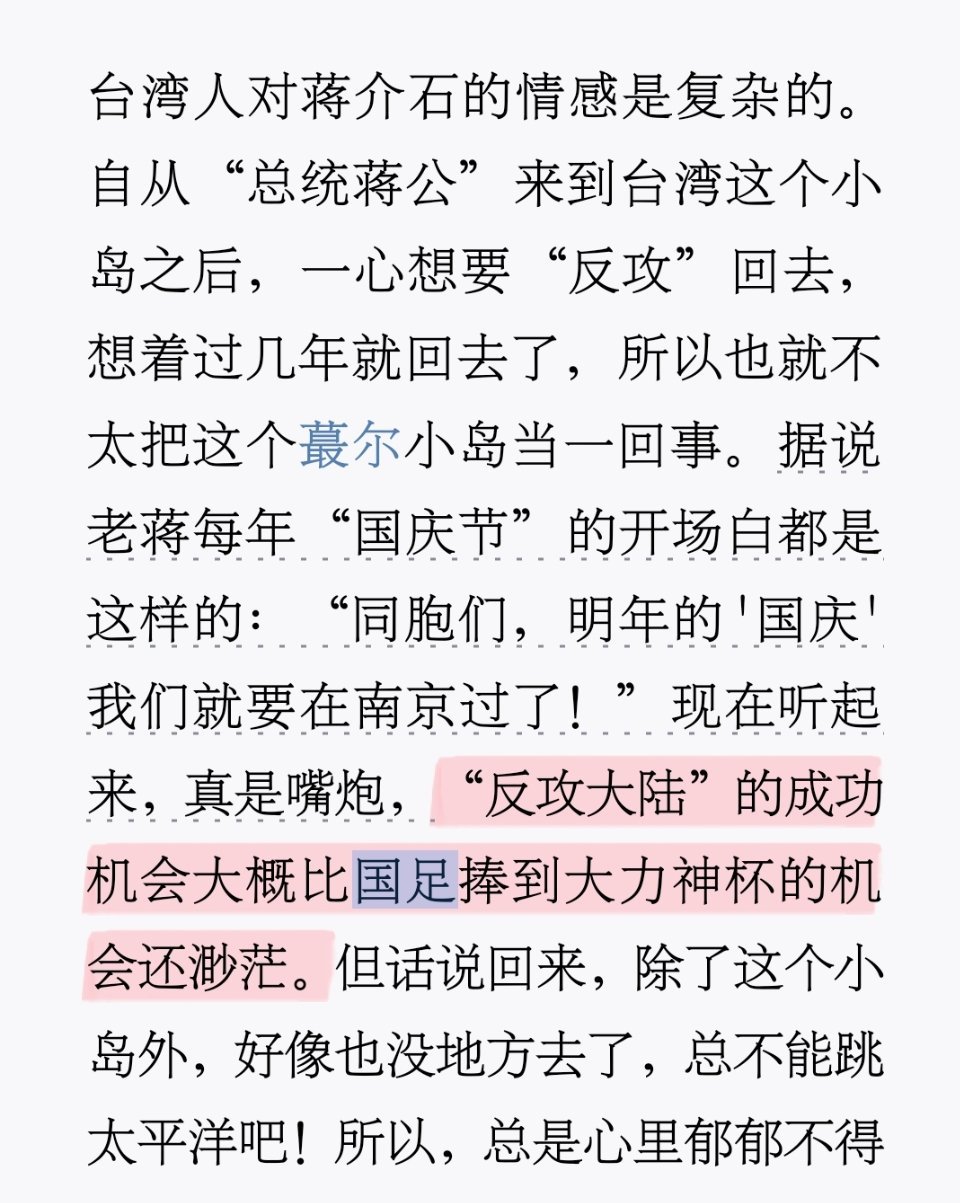 台湾人对蒋介石的情感是复杂的。自从“总统蒋公”来到台湾这个小岛之后，一心想要“反攻”回去，想着过几年就回去了，所以也就不太把这个蕞尔小岛当一回事。据说老蒋每年“国庆节”的开场白都是这样的：“同胞们，明年的'国庆'我们就要在南京过了！”现在听起来，真是嘴炮，“反攻大陆”的成功机会大概比国足捧到大力神杯的机会还渺茫。但话说回来，除了这个小岛外，好像也没地方去了，总不能跳太平洋吧！所以，总是心里郁郁不得